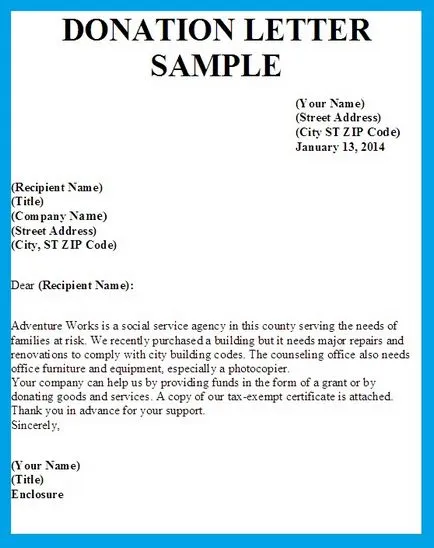 DONATION LETTER SAMPLE

(Your Name)
(Street Address)
(City ST ZIP Code)
January 13, 2014

(Recipient Name)
(Title)
(Company Name)
(Street Address)
(City, ST ZIP Code)

Dear (Recipient Name):

Adventure Works is a social service agency in this county serving the needs of families at risk. We recently purchased a building but it needs major repairs and renovations to comply with city building codes. The counseling office also needs office furniture and equipment, especially a photocopier.
Your company can help us by providing funds in the form of a grant or by donating goods and services. A copy of our tax-exempt certificate is attached.
Thank you in advance for your support.
Sincerely,

(Your Name)
(Title)
Enclosure